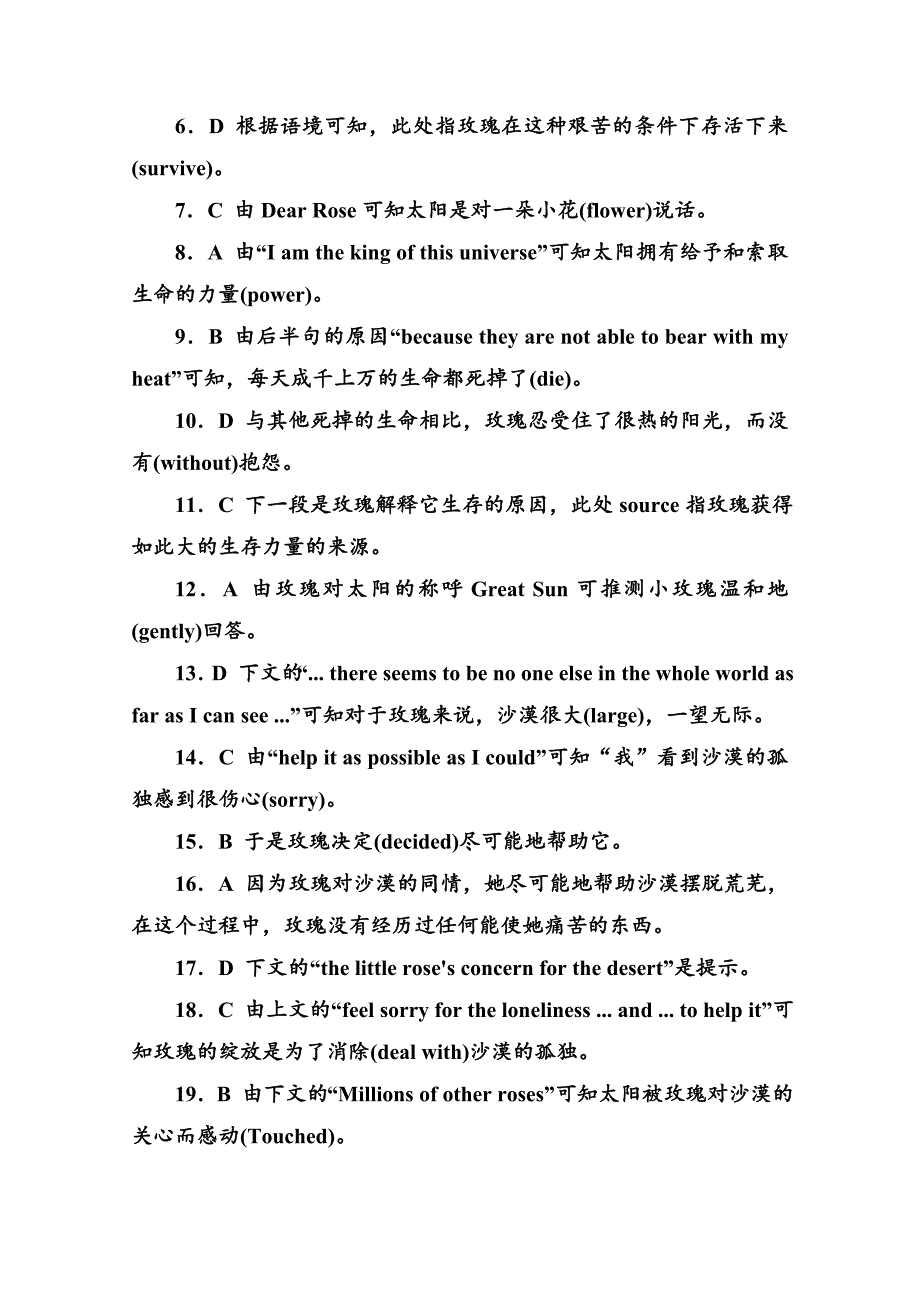 6．D 根据语境可知，此处指玫瑰在这种艰苦的条件下存活下来(survive)。

7．C 由 Dear Rose 可知太阳是对一朵小花(flower)说话。

8．A 由“I am the king of this universe”可知太阳拥有给予和索取生命的力量(power)。

9．B 由后半句的原因“because they are not able to bear with my heat”可知，每天成千上万的生命都死掉了(die)。

10．D 与其他死掉的生命相比，玫瑰忍受住了很热的阳光，而没有(without)抱怨。

11．C 下一段是玫瑰解释它生存的原因，此处 source 指玫瑰获得如此大的生存力量的来源。

12．A 由玫瑰对太阳的称呼 Great Sun 可推测小玫瑰温和地(gently)回答。

13．D 下文的‘... there seems to be no one else in the whole world as far as I can see ...”可知对于玫瑰来说，沙漠很大(large)，一望无际。

14．C 由“help it as possible as I could”可知“我”看到沙漠的孤独感到很伤心(sorry)。

15．B 于是玫瑰决定(decided)尽可能地帮助它。

16．A 因为玫瑰对沙漠的同情，她尽可能地帮助沙漠摆脱荒芜，在这个过程中，玫瑰没有经历过任何能使她痛苦的东西。

17．D 下文的“the little rose's concern for the desert”是提示。

18．C 由上文的“feel sorry for the loneliness ... and ... to help it”可知玫瑰的绽放是为了消除(deal with)沙漠的孤独。

19．B 由下文的“Millions of other roses”可知太阳被玫瑰对沙漠的关心而感动(Touched)。